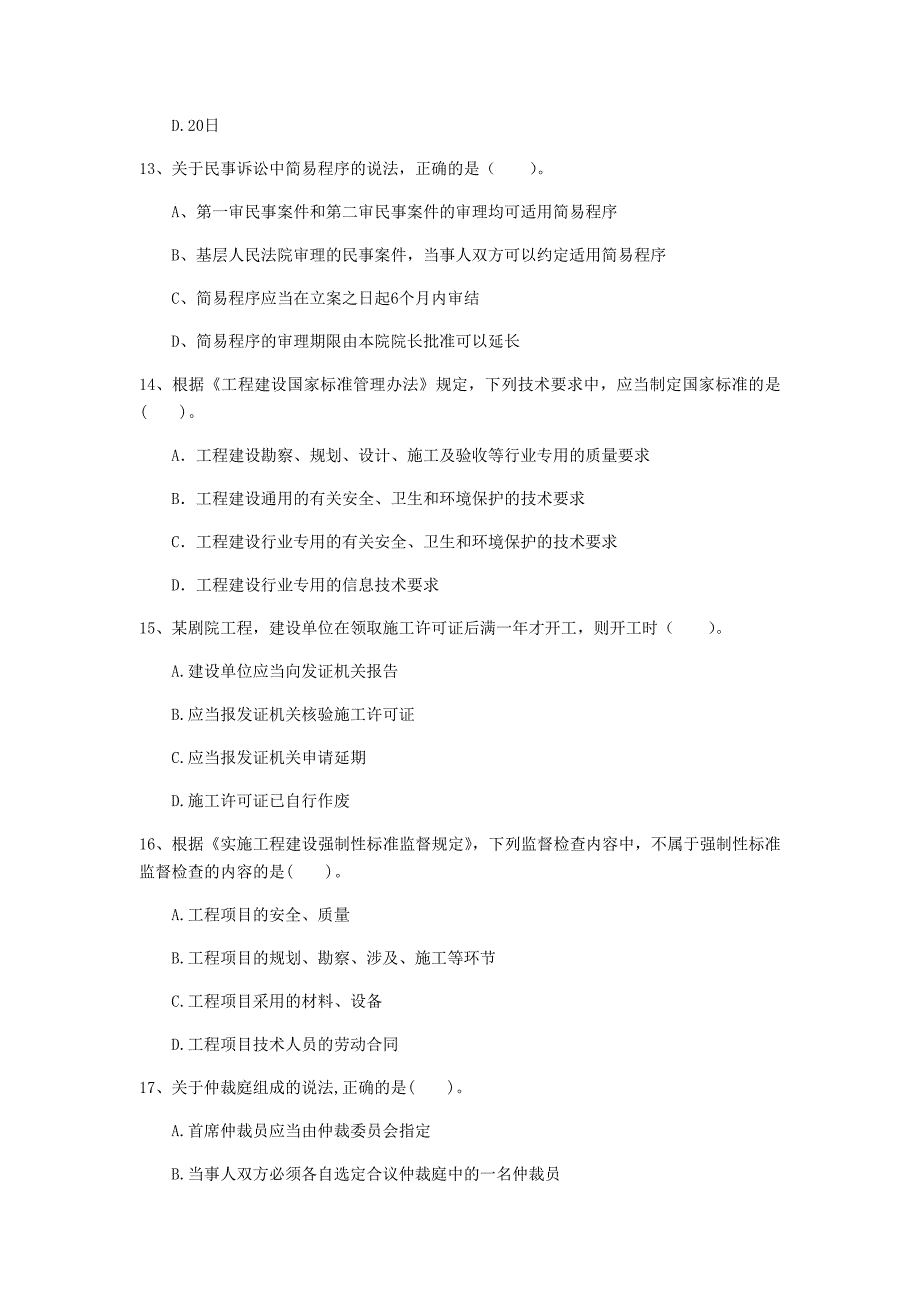 D.20日

13、关于民事诉讼中简易程序的说法，正确的是（　　）。

A、第一审民事案件和第二审民事案件的审理均可适用简易程序

B、基层人民法院审理的民事案件，当事人双方可以约定适用简易程序

C、简易程序应当在立案之日起6个月内审结

D、简易程序的审理期限由本院院长批准可以延长

14、根据《工程建设国家标准管理办法》规定，下列技术要求中，应当制定国家标准的是（　　）。

A. 工程建设勘察、规划、设计、施工及验收等行业专用的质量要求

B. 工程建设通用的有关安全、卫生和环境保护的技术要求

C. 工程建设行业专用的有关安全、卫生和环境保护的技术要求

D. 工程建设行业专用的信息技术要求

15、某剧院工程，建设单位在领取施工许可证后满一年才开工，则开工时（　　）。

A.建设单位应当向发证机关报告

B.应当报发证机关核验施工许可证

C.应当报发证机关申请延期

D.施工许可证已自行作废

16、根据《实施工程建设强制性标准监督规定》，下列监督检查内容中，不属于强制性标准监督检查的内容的是(　　)。

A.工程项目的安全、质量

B.工程项目的规划、勘察、涉及、施工等环节

C.工程项目采用的材料、设备

D.工程项目技术人员的劳动合同

17、关于仲裁庭组成的说法,正确的是(　　)。

A.首席仲裁员应当由仲裁委员会指定

B.当事人双方必须各自选定合议仲裁庭中的一名仲裁员